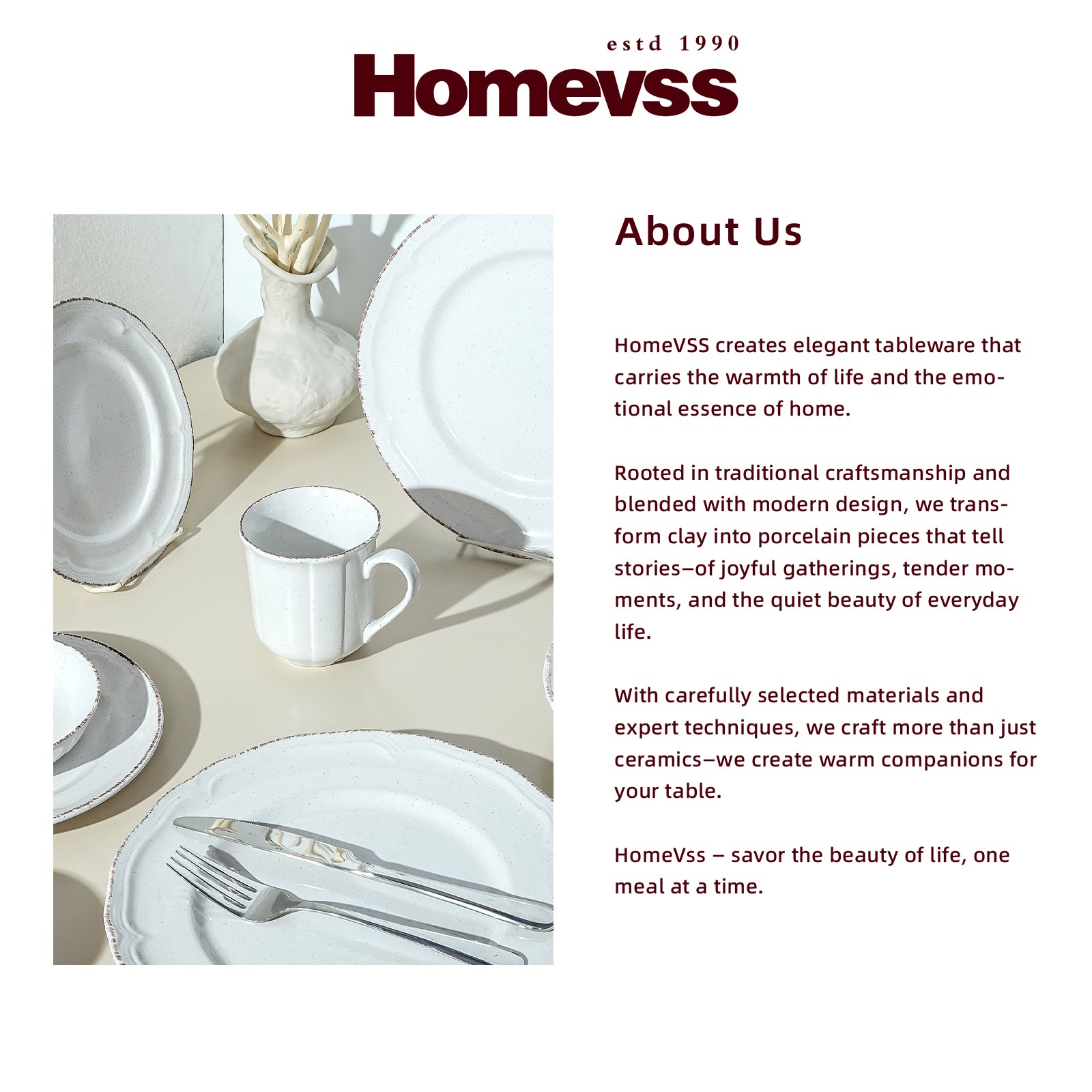 estd 1990
Homevss

About Us

HomeVSS creates elegant tableware that carries the warmth of life and the emotional essence of home.

Rooted in traditional craftsmanship and blended with modern design, we transform clay into porcelain pieces that tell stories—of joyful gatherings, tender moments, and the quiet beauty of everyday life.

With carefully selected materials and expert techniques, we craft more than just ceramics—we create warm companions for your table.

HomeVss – savor the beauty of life, one meal at a time.